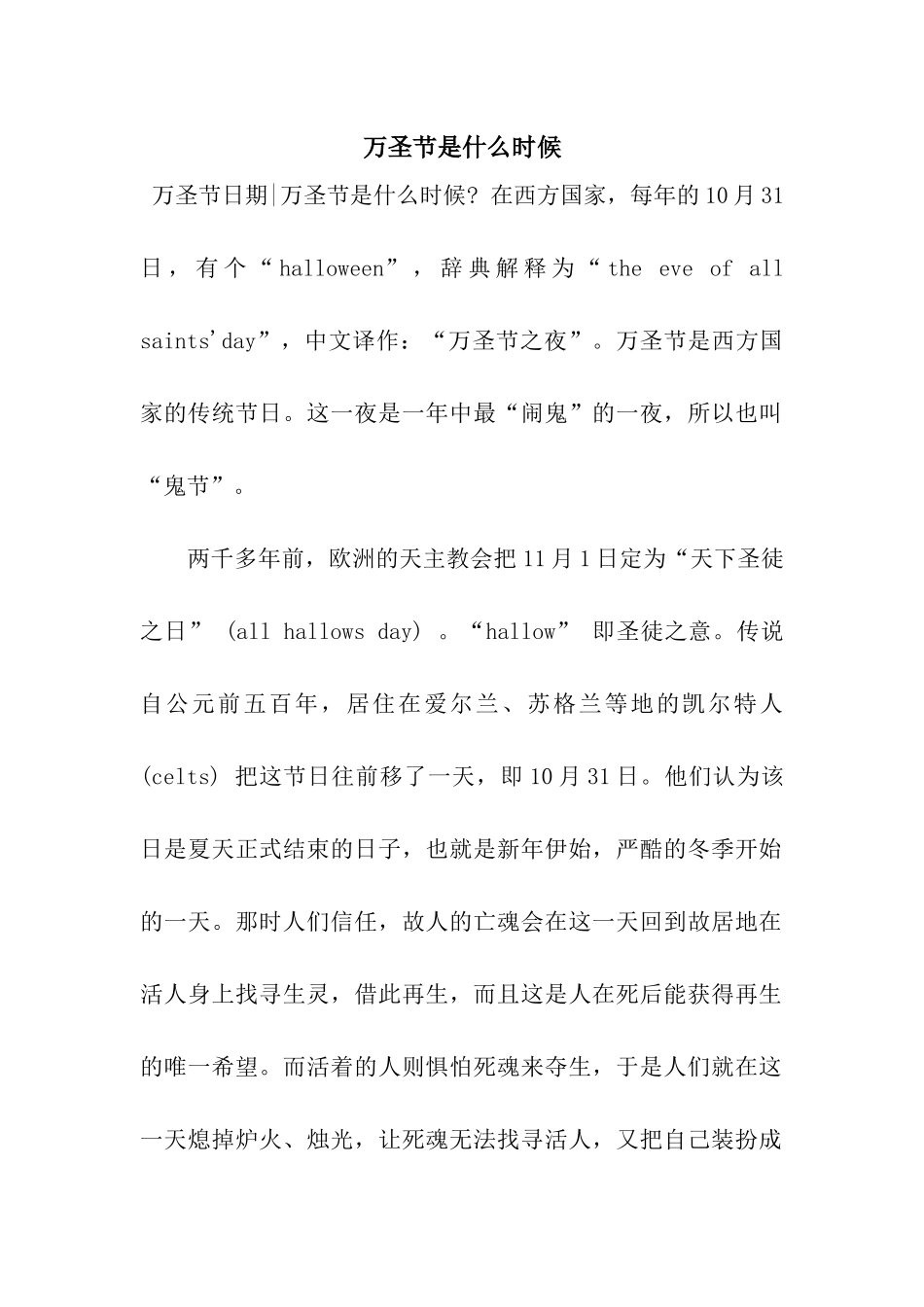 万圣节是什么时候

万圣节日期|万圣节是什么时候?在西方国家，每年的10月31日，有个“halloween”，辞典解释为“the eve of all saints'day”，中文译作：“万圣节之夜”。万圣节是西方国家的传统节日。这一夜是一年中最“闹鬼”的一夜，所以也叫“鬼节”。

两千多年前，欧洲的天主教会把11月1日定为“天下圣徒之日”(all hallows day)。“hallow”即圣徒之意。传说自公元前五百年，居住在爱尔兰、苏格兰等地的凯尔特人(celts)把这节日往前移了一天，即10月31日。他们认为该日是夏天正式结束的日子，也就是新年伊始，严酷的冬季开始的一天。那时人们信任，故人的亡魂会在这一天回到故居地在活人身上找寻生灵，借此再生，而且这是人在死后能获得再生的唯一希望。而活着的人则惧怕死魂来夺生，于是人们就在这一天熄掉炉火、烛光，让死魂无法找寻活人，又把自己装扮成